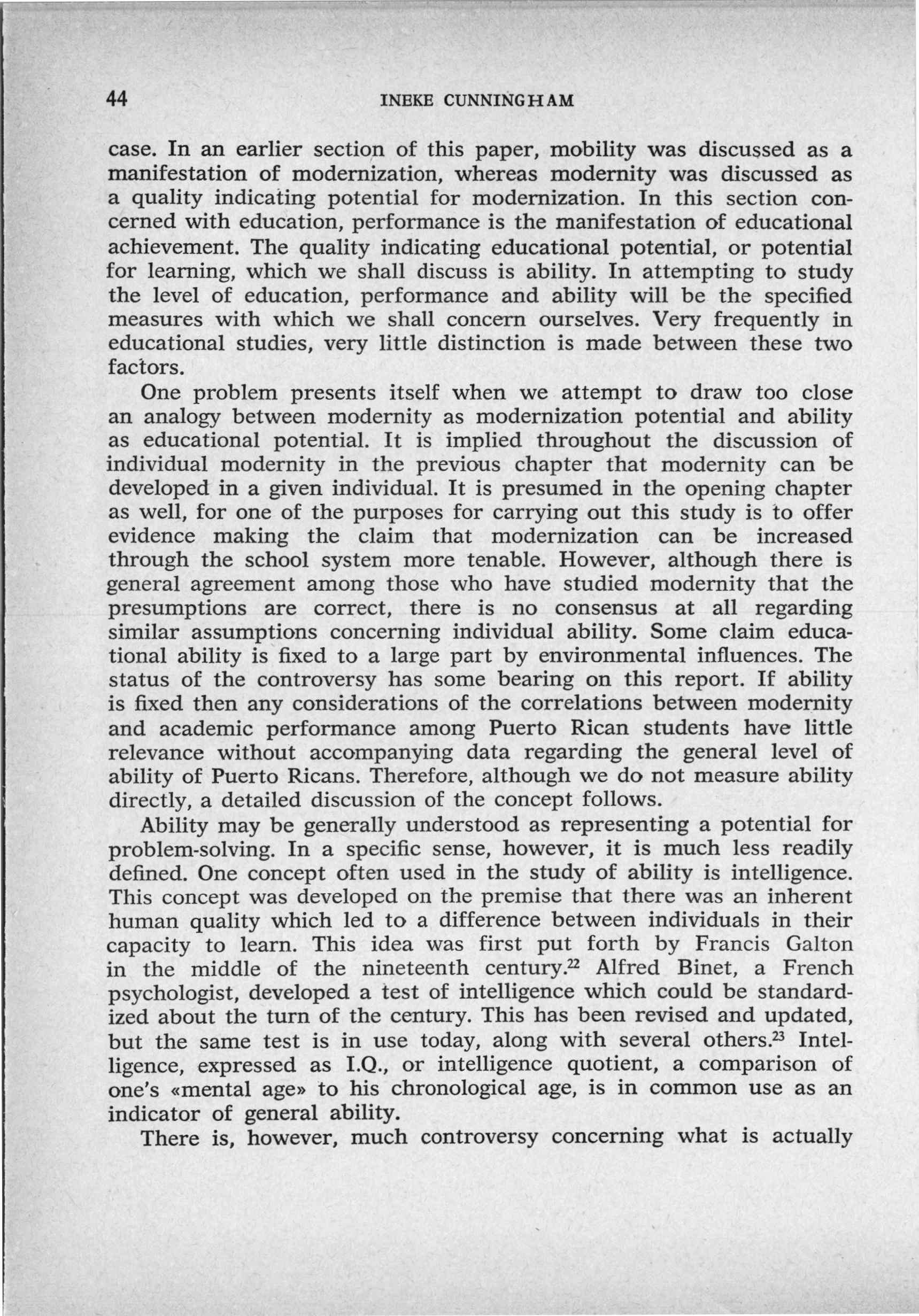 44 INEKE CUNNINGHAM

case. In an earlier section of this paper, mobility was discussed as a manifestation of modernization, whereas modernity was discussed as a quality indicating potential for modernization. In this section concerned with education, performance is the manifestation of educational achievement. The quality indicating educational potential, or potential for learning, which we shall discuss is ability. In attempting to study the level of education, performance and ability will be the specified measures with which we shall concern ourselves. Very frequently in educational studies, very little distinction is made between these two factors.

One problem presents itself when we attempt to draw too close an analogy between modernity as modernization potential and ability as educational potential. It is implied throughout the discussion of individual modernity in the previous chapter that modernity can be developed in a given individual. It is presumed in the opening chapter as well, for one of the purposes for carrying out this study is to offer evidence making the claim that modernization can be increased through the school system more tenable. However, although there is general agreement among those who have studied modernity that the presumptions are correct, there is no consensus at all regarding similar assumptions concerning individual ability. Some claim educational ability is fixed to a large part by environmental influences. The status of the controversy has some bearing on this report. If ability is fixed then any considerations of the correlations between modernity and academic performance among Puerto Rican students have little relevance without accompanying data regarding the general level of ability of Puerto Ricans. Therefore, although we do not measure ability directly, a detailed discussion of the concept follows.

Ability may be generally understood as representing a potential for problem-solving. In a specific sense, however, it is much less readily defined. One concept often used in the study of ability is intelligence. This concept was developed on the premise that there was an inherent human quality which led to a difference between individuals in their capacity to learn. This idea was first put forth by Francis Galton in the middle of the nineteenth century.$^{22}$ Alfred Binet, a French psychologist, developed a test of intelligence which could be standardized about the turn of the century. This has been revised and updated, but the same test is in use today, along with several others.$^{23}$ Intelligence, expressed as I.Q., or intelligence quotient, a comparison of one's «mental age» to his chronological age, is in common use as an indicator of general ability.

There is, however, much controversy concerning what is actually